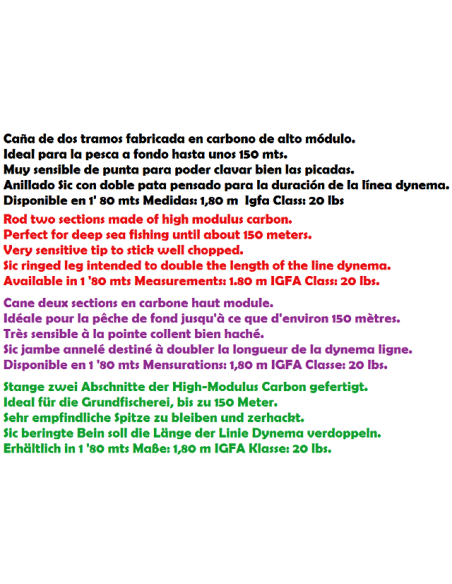 Caña de dos tramos fabricada en carbono de alto módulo.
Ideal para la pesca a fondo hasta unos 150 mts.
Muy sensible de punta para poder clavar bien las picadas.
Anillado Sic con doble pata pensado para la duración de la línea dynema.
Disponible en 1' 80 mts Medidas: 1,80 m Igfa Class: 20 lbs

Rod two sections made of high modulus carbon.
Perfect for deep sea fishing until about 150 meters.
Very sensitive tip to stick well chopped.
Sic ringed leg intended to double the length of the line dynema.
Available in 1 '80 mts Measurements: 1.80 m IGFA Class: 20 lbs.

Cane deux sections en carbone haut module.
Idéale pour la pêche de fond jusqu'à ce que d'environ 150 mètres.
Très sensible à la pointe collent bien haché.
Sic jambe annelé destiné à doubler la longueur de la dynema ligne.
Disponible en 1 '80 mts Mensurations: 1,80 m IGFA Classe: 20 lbs.

Stange zwei Abschnitte der High-Modulus Carbon gefertigt.
Ideal für die Grundfischerei, bis zu 150 Meter.
Sehr empfindliche Spitze zu bleiben und zerhackt.
Sic beringte Bein soll die Länge der Linie Dynema verdoppeln.
Erhältlich in 1 '80 mts Maße: 1,80 m IGFA Klasse: 20 lbs.